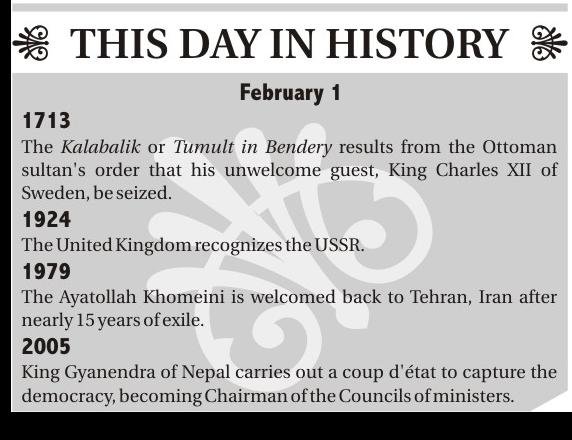 THIS DAY IN HISTORY

February 1

1713

The Kalabalik or Tumult in Bendery results from the Ottoman sultan's order that his unwelcome guest, King Charles XII of Sweden, be seized.

1924

The United Kingdom recognizes the USSR.

1979

The Ayatollah Khomeini is welcomed back to Tehran, Iran after nearly 15 years of exile.

2005

King Gyanendra of Nepal carries out a coup d'état to capture the democracy, becoming Chairman of the Councils of ministers.